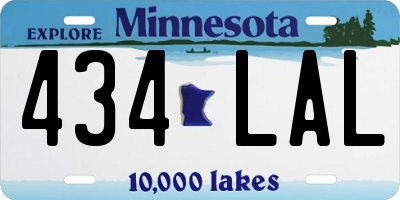 EXPLORE Minnesota

434 LAL

10,000 lakes